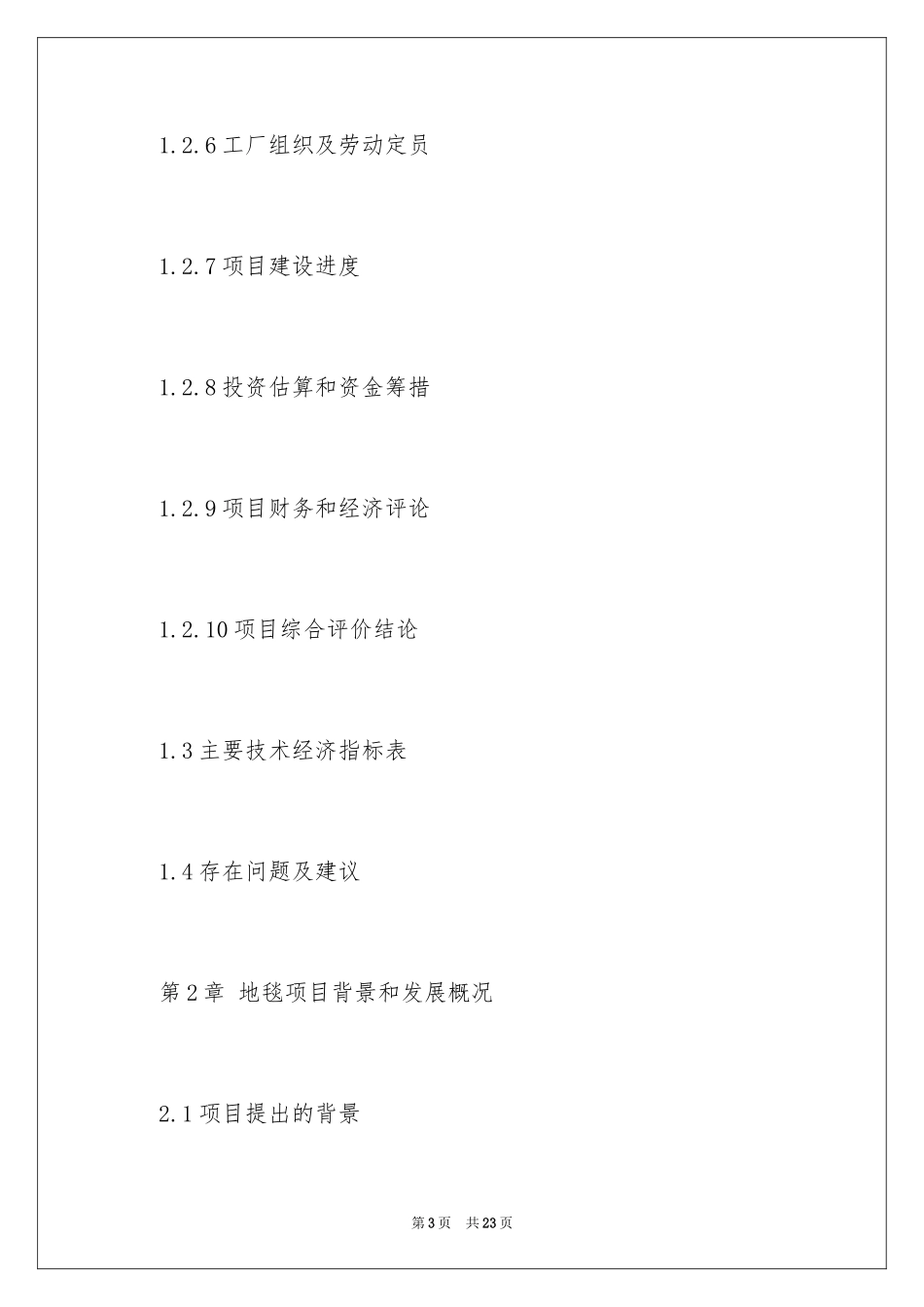 1.2.6 工厂组织及劳动定员

1.2.7 项目建设进度

1.2.8 投资估算和资金筹措

1.2.9 项目财务和经济评论

1.2.10 项目综合评价结论

1.3 主要技术经济指标表

1.4 存在问题及建议

第 2 章 地毯项目背景和发展概况

2.1 项目提出的背景

第 3 页 共 23 页